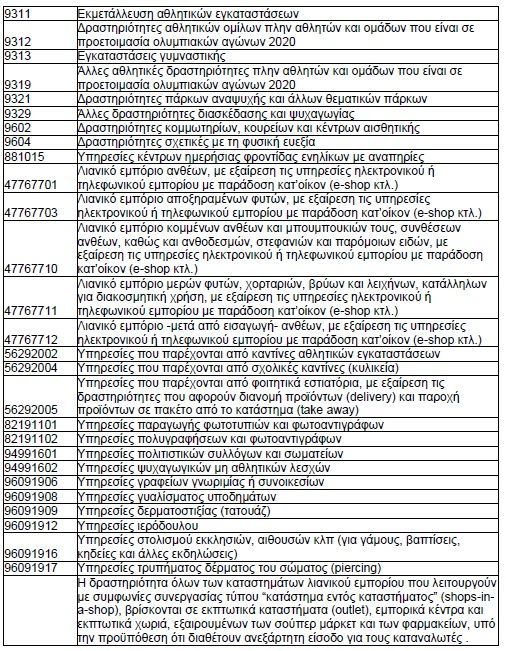 | | |
|---|---|
| 9311 | Εκμετάλλευση αθλητικών εγκαταστάσεων |
| 9312 | Δραστηριότητες αθλητικών ομίλων πλην αθλητών και ομάδων που είναι σε προετοιμασία ολυμπιακών αγώνων 2020 |
| 9313 | Εγκαταστάσεις γυμναστικής |
| 9319 | Άλλες αθλητικές δραστηριότητες πλην αθλητών και ομάδων που είναι σε προετοιμασία ολυμπιακών αγώνων 2020 |
| 9321 | Δραστηριότητες πάρκων αναψυχής και άλλων θεματικών πάρκων |
| 9329 | Άλλες δραστηριότητες διασκέδασης και ψυχαγωγίας |
| 9602 | Δραστηριότητες κομμωτηρίων, κουρείων και κέντρων αισθητικής |
| 9604 | Δραστηριότητες σχετικές με τη φυσική ευεξία |
| 881015 | Υπηρεσίες κέντρων ημερήσιας φροντίδας ενηλίκων με αναπηρίες |
| 47767701 | Λιανικό εμπόριο ανθέων, με εξαίρεση τις υπηρεσίες ηλεκτρονικού ή τηλεφωνικού εμπορίου με παράδοση κατ'οίκον (e-shop κτλ.) |
| 47767703 | Λιανικό εμπόριο αποξηραμένων φυτών, με εξαίρεση τις υπηρεσίες ηλεκτρονικού ή τηλεφωνικού εμπορίου με παράδοση κατ'οίκον (e-shop κτλ.) |
| 47767710 | Λιανικό εμπόριο κομμένων ανθέων και μπουμπουκιών τους, συνθέσεων ανθέων, καθώς και ανθοδεσμών, στεφανιών και παρόμοιων ειδών, με εξαίρεση τις υπηρεσίες ηλεκτρονικού ή τηλεφωνικού εμπορίου με παράδοση κατ'οίκον (e-shop κτλ.) |
| 47767711 | Λιανικό εμπόριο μερών φυτών, χορταριών, βρύων και λειχήνων, κατάλληλων για διακοσμητική χρήση, με εξαίρεση τις υπηρεσίες ηλεκτρονικού ή τηλεφωνικού εμπορίου με παράδοση κατ'οίκον (e-shop κτλ.) |
| 47767712 | Λιανικό εμπόριο -μετά από εισαγωγή- ανθέων, με εξαίρεση τις υπηρεσίες ηλεκτρονικού ή τηλεφωνικού εμπορίου με παράδοση κατ'οίκον (e-shop κτλ.) |
| 56292002 | Υπηρεσίες που παρέχονται από καντίνες αθλητικών εγκαταστάσεων |
| 56292004 | Υπηρεσίες που παρέχονται από σχολικές καντίνες (κυλικεία) |
| 56292005 | Υπηρεσίες που παρέχονται από φοιτητικά εστιατόρια, με εξαίρεση τις δραστηριότητες που αφορούν διανομή προϊόντων (delivery) και παροχή προϊόντων σε πακέτο από το κατάστημα (take away) |
| 82191101 | Υπηρεσίες παραγωγής φωτοτυπιών και φωτοαντιγράφων |
| 82191102 | Υπηρεσίες πολυγραφήσεων και φωτοαντιγράφων |
| 94991601 | Υπηρεσίες πολιτιστικών συλλόγων και σωματείων |
| 94991602 | Υπηρεσίες ψυχαγωγικών μη αθλητικών λεσχών |
| 96091906 | Υπηρεσίες γραφείων γνωριμίας ή συνοικεσίων |
| 96091908 | Υπηρεσίες γυαλίσματος υποδημάτων |
| 96091909 | Υπηρεσίες δερματοστιξίας (τατουάζ) |
| 96091912 | Υπηρεσίες ιερόδουλου |
| 96091916 | Υπηρεσίες στολισμού εκκλησιών, αιθουσών κλπ (για γάμους, βαπτίσεις, κηδείες και άλλες εκδηλώσεις) |
| 96091917 | Υπηρεσίες τρυπήματος δέρματος του σώματος (piercing) |
| | Η δραστηριότητα όλων των καταστημάτων λιανικού εμπορίου που λειτουργούν με συμφωνίες συνεργασίας τύπου "κατάστημα εντός καταστήματος" (shops-in-a-shop), βρίσκονται σε εκπτωτικά καταστήματα (outlet), εμπορικά κέντρα και εκπτωτικά χωριά, εξαιρουμένων των σούπερ μάρκετ και των φαρμακείων, υπό την προϋπόθεση ότι διαθέτουν ανεξάρτητη είσοδο για τους καταναλωτές . |